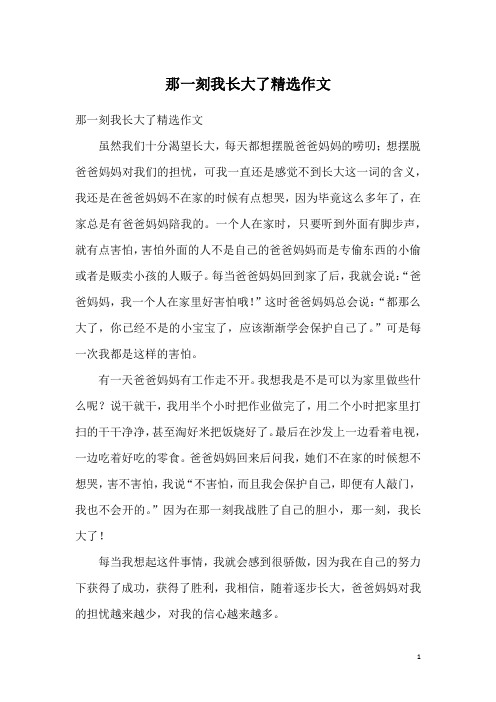 那一刻我长大了精选作文

那一刻我长大了精选作文

虽然我们十分渴望长大，每天都想摆脱爸爸妈妈的唠叨；想摆脱爸爸妈妈对我们的担忧，可我一直还是感觉不到长大这一词的含义，我还是在爸爸妈妈不在家的时候有点想哭，因为毕竟这么多年了，在家总是有爸爸妈妈陪我的。一个人在家时，只要听到外面有脚步声，就有点害怕，害怕外面的人不是自己的爸爸妈妈而是专偷东西的小偷或者是贩卖小孩的人贩子。每当爸爸妈妈回到家了后，我就会说：“爸爸妈妈，我一个人在家里好害怕哦！”这时爸爸妈妈总会说：“都那么大了，你已经不是的小宝宝了，应该渐渐学会保护自己了。”可是每一次我都是这样的害怕。

有一天爸爸妈妈有工作走不开。我想我是不是可以为家里做些什么呢？说干就干，我用半个小时把作业做完了，用二个小时把家里打扫的干干净净，甚至淘好米把饭烧好了。最后在沙发上一边看着电视，一边吃着好吃的零食。爸爸妈妈回来后问我，她们不在家的时候想不想哭，害不害怕，我说“不害怕，而且我会保护自己，即便有人敲门，我也不会开的。”因为在那一刻我战胜了自己的胆小，那一刻，我长大了！

每当我想起这件事情，我就会感到很骄傲，因为我在自己的努力下获得了成功，获得了胜利，我相信，随着逐步长大，爸爸妈妈对我的担忧越来越少，对我的信心越来越多。

1